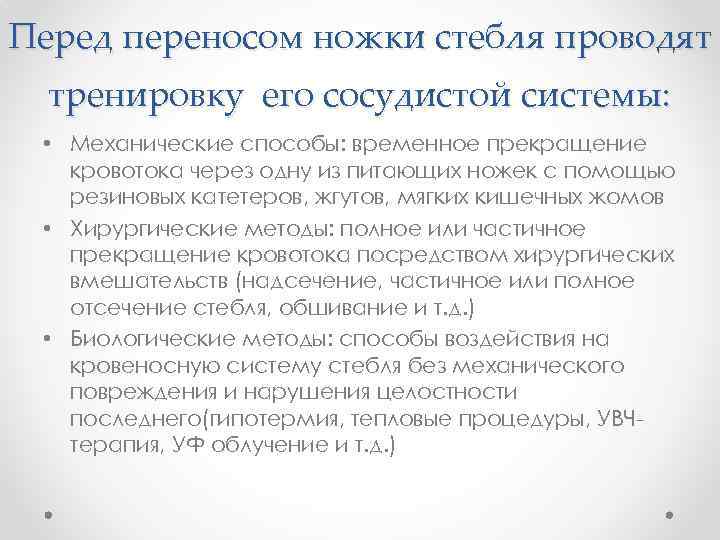 Перед переносом ножки стебля проводят тренировку его сосудистой системы:

• Механические способы: временное прекращение кровотока через одну из питающих ножек с помощью резиновых катетеров, жгутов, мягких кишечных жомов
• Хирургические методы: полное или частичное прекращение кровотока посредством хирургических вмешательств (надсечение, частичное или полное отсечение стебля, обшивание и т.д.)
• Биологические методы: способы воздействия на кровеносную систему стебля без механического повреждения и нарушения целостности последнего(гипотермия, тепловые процедуры, УВЧ-терапия, УФ облучение и т.д.)